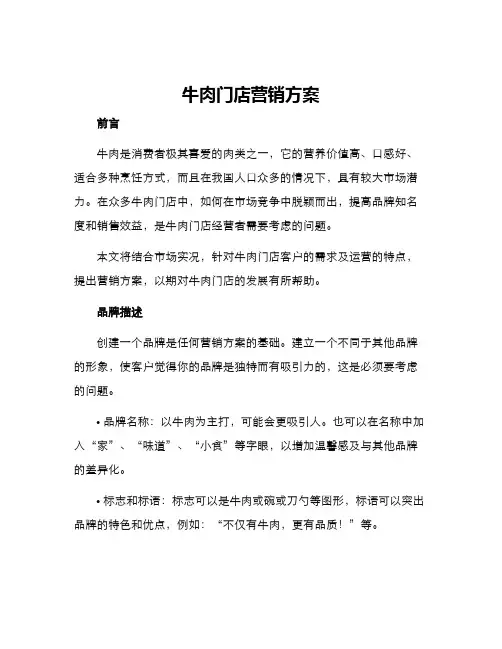 牛肉门店营销方案

前言

牛肉是消费者极其喜爱的肉类之一，它的营养价值高、口感好、适合多种烹饪方式，而且在我国人口众多的情况下，具有较大市场潜力。在众多牛肉门店中，如何在市场竞争中脱颖而出，提高品牌知名度和销售效益，是牛肉门店经营者需要考虑的问题。

本文将结合市场实况，针对牛肉门店客户的需求及运营的特点，提出营销方案，以期对牛肉门店的发展有所帮助。

品牌描述

创建一个品牌是任何营销方案的基础。建立一个不同于其他品牌的形象，使客户觉得你的品牌是独特而有吸引力的，这是必须要考虑的问题。

• 品牌名称：以牛肉为主打，可能会更吸引人。也可以在名称中加入“家”、“味道”、“小食”等字眼，以增加温馨感及与其他品牌的差异化。

• 标志和标语：标志可以是牛肉或碗或刀勺等图形，标语可以突出品牌的特色和优点，例如：“不仅有牛肉，更有品质！”等。